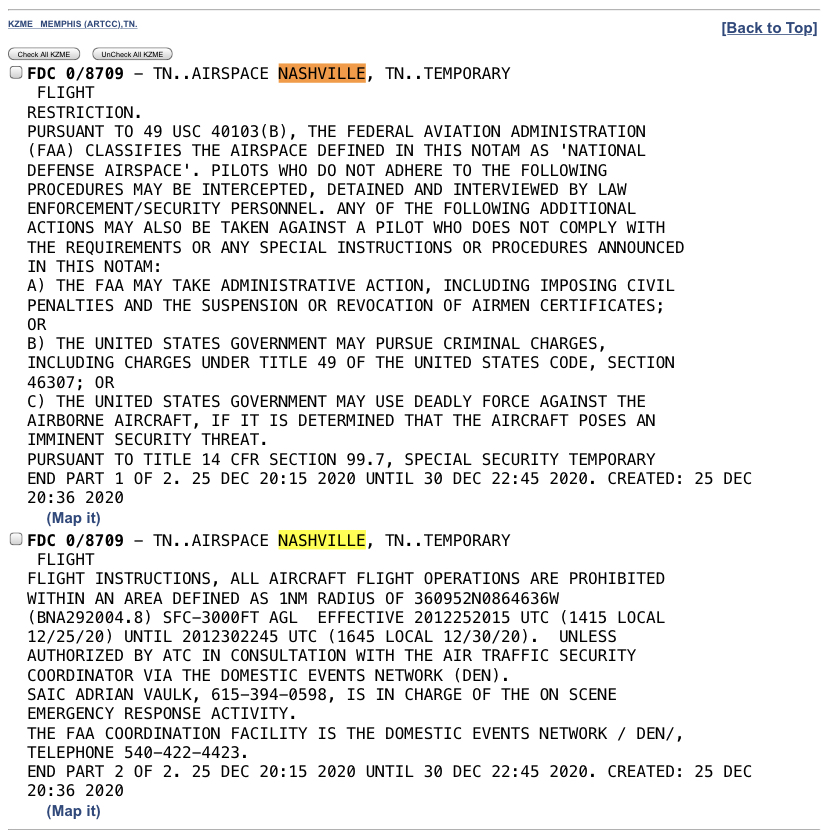 KZME MEMPHIS (ARTCC),TN.

[Back to Top]

Check All KZME UnCheck All KZME

FDC 0/8709 - TN..AIRSPACE NASHVILLE, TN..TEMPORARY FLIGHT RESTRICTION.
PURSUANT TO 49 USC 40103(B), THE FEDERAL AVIATION ADMINISTRATION (FAA) CLASSIFIES THE AIRSPACE DEFINED IN THIS NOTAM AS 'NATIONAL DEFENSE AIRSPACE'. PILOTS WHO DO NOT ADHERE TO THE FOLLOWING PROCEDURES MAY BE INTERCEPTED, DETAINED AND INTERVIEWED BY LAW ENFORCEMENT/SECURITY PERSONNEL. ANY OF THE FOLLOWING ADDITIONAL ACTIONS MAY ALSO BE TAKEN AGAINST A PILOT WHO DOES NOT COMPLY WITH THE REQUIREMENTS OR ANY SPECIAL INSTRUCTIONS OR PROCEDURES ANNOUNCED IN THIS NOTAM:
A) THE FAA MAY TAKE ADMINISTRATIVE ACTION, INCLUDING IMPOSING CIVIL PENALTIES AND THE SUSPENSION OR REVOCATION OF AIRMEN CERTIFICATES; OR
B) THE UNITED STATES GOVERNMENT MAY PURSUE CRIMINAL CHARGES, INCLUDING CHARGES UNDER TITLE 49 OF THE UNITED STATES CODE, SECTION 46307; OR
C) THE UNITED STATES GOVERNMENT MAY USE DEADLY FORCE AGAINST THE AIRBORNE AIRCRAFT, IF IT IS DETERMINED THAT THE AIRCRAFT POSES AN IMMINENT SECURITY THREAT.
PURSUANT TO TITLE 14 CFR SECTION 99.7, SPECIAL SECURITY TEMPORARY
END PART 1 OF 2. 25 DEC 20:15 2020 UNTIL 30 DEC 22:45 2020. CREATED: 25 DEC 20:36 2020
(Map it)

FDC 0/8709 - TN..AIRSPACE NASHVILLE, TN..TEMPORARY FLIGHT
FLIGHT INSTRUCTIONS, ALL AIRCRAFT FLIGHT OPERATIONS ARE PROHIBITED WITHIN AN AREA DEFINED AS 1NM RADIUS OF 360952N0864636W (BNA292004.8) SFC-3000FT AGL EFFECTIVE 2012252015 UTC (1415 LOCAL 12/25/20) UNTIL 2012302245 UTC (1645 LOCAL 12/30/20). UNLESS AUTHORIZED BY ATC IN CONSULTATION WITH THE AIR TRAFFIC SECURITY COORDINATOR VIA THE DOMESTIC EVENTS NETWORK (DEN).
SAIC ADRIAN VAULK, 615-394-0598, IS IN CHARGE OF THE ON SCENE EMERGENCY RESPONSE ACTIVITY.
THE FAA COORDINATION FACILITY IS THE DOMESTIC EVENTS NETWORK / DEN/, TELEPHONE 540-422-4423.
END PART 2 OF 2. 25 DEC 20:15 2020 UNTIL 30 DEC 22:45 2020. CREATED: 25 DEC 20:36 2020
(Map it)